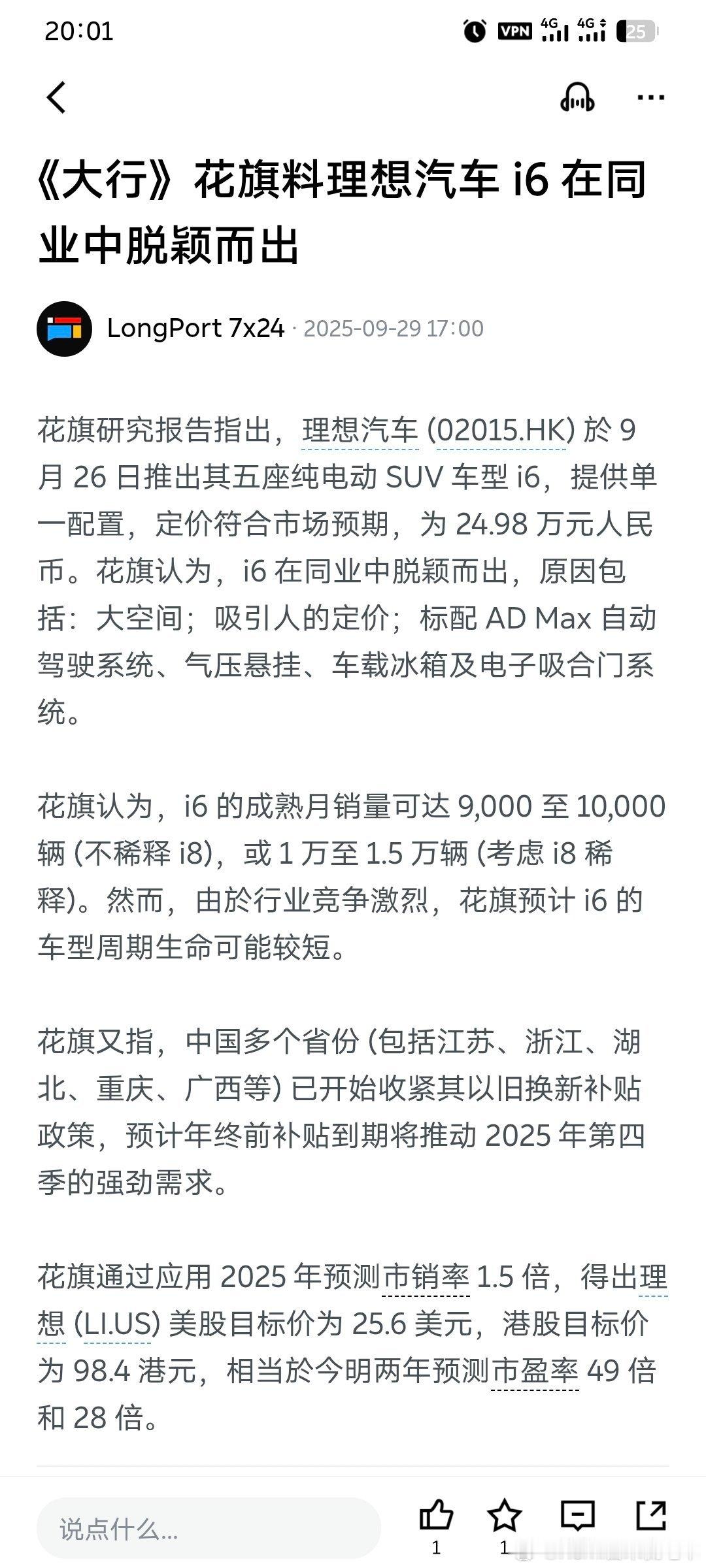 20:01 VPN 4G 4G 25

《大行》花旗料理想汽车 i6 在同业中脱颖而出

LongPort 7x24 · 2025-09-29 17:00

花旗研究报告指出，理想汽车 (02015.HK) 於 9 月 26 日推出其五座纯电动 SUV 车型 i6，提供单一配置，定价符合市场预期，为 24.98 万元人民币。花旗认为，i6 在同业中脱颖而出，原因包括：大空间；吸引人的定价；标配 AD Max 自动驾驶系统、气压悬挂、车载冰箱及电子吸合门系统。

花旗认为，i6 的成熟月销量可达 9,000 至 10,000 辆 (不稀释 i8)，或 1 万至 1.5 万辆 (考虑 i8 稀释)。然而，由於行业竞争激烈，花旗预计 i6 的车型周期生命可能较短。

花旗又指，中国多个省份 (包括江苏、浙江、湖北、重庆、广西等) 已开始收紧其以旧换新补贴政策，预计年终前补贴到期将推动 2025 年第四季的强劲需求。

花旗通过应用 2025 年预测市销率 1.5 倍，得出理想 (LI.US) 美股目标价为 25.6 美元，港股目标价为 98.4 港元，相当於今明两年预测市盈率 49 倍和 28 倍。

说点什么...
1 1